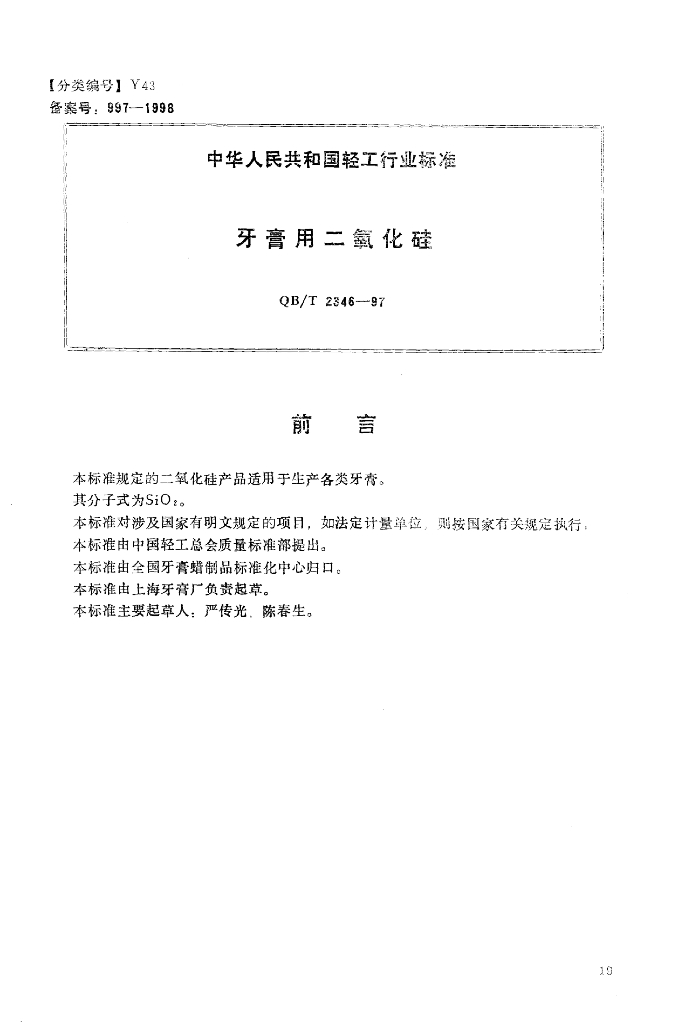 【分类编号】Y43
备案号：997—1998

中华人民共和国轻工行业标准

牙膏用二氧化硅

QB/T 2346—97

前　　言

本标准规定的二氧化硅产品适用于生产各类牙膏。
其分子式为$SiO_2$。
本标准对涉及国家有明文规定的项目，如法定计量单位，则按国家有关规定执行。
本标准由中国轻工总会质量标准部提出。
本标准由全国牙膏蜡制品标准化中心归口。
本标准由上海牙膏厂负责起草。
本标准主要起草人：严传光、陈春生。

19